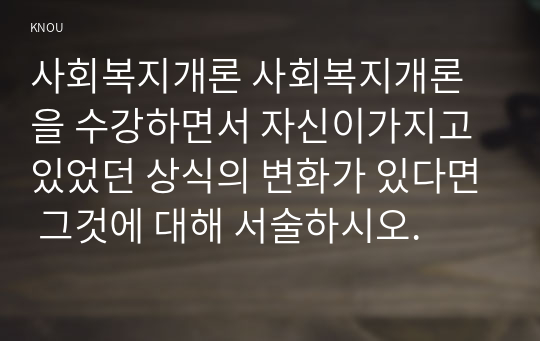 KNOU

사회복지개론 사회복지개론을 수강하면서 자신이가지고 있었던 상식의 변화가 있다면 그것에 대해 서술하시오.